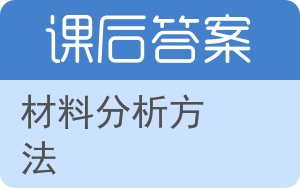 课后答案

材料分析方法